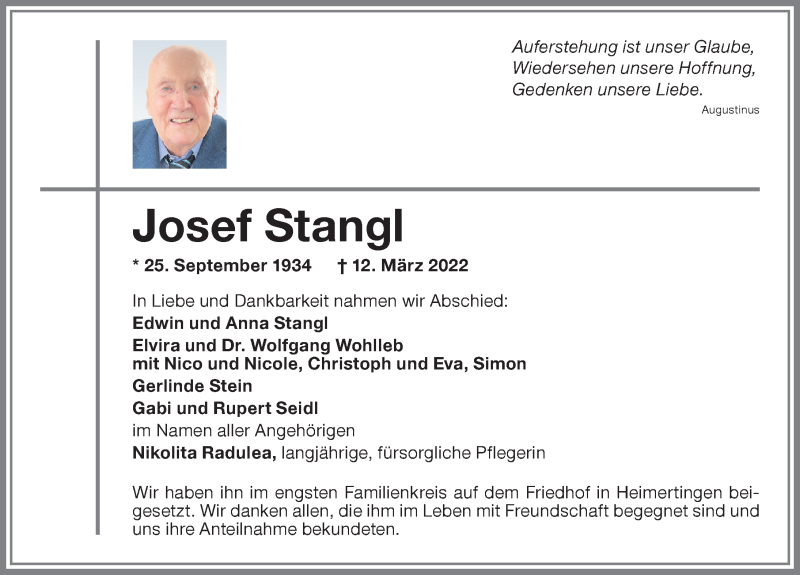 Auferstehung ist unser Glaube,
Wiedersehen unsere Hoffnung,
Gedenken unsere Liebe.
Augustinus

Josef Stangl

* 25. September 1934 † 12. März 2022

In Liebe und Dankbarkeit nahmen wir Abschied:
Edwin und Anna Stangl
Elvira und Dr. Wolfgang Wohlleb
mit Nico und Nicole, Christoph und Eva, Simon
Gerlinde Stein
Gabi und Rupert Seidl
im Namen aller Angehörigen
Nikolita Radulea, langjährige, fürsorgliche Pflegerin

Wir haben ihn im engsten Familienkreis auf dem Friedhof in Heimertingen beigesetzt. Wir danken allen, die ihm im Leben mit Freundschaft begegnet sind und uns ihre Anteilnahme bekundeten.